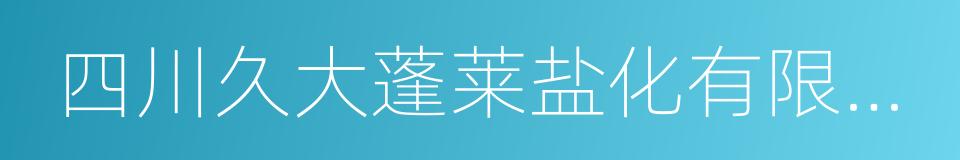 四川久大蓬莱盐化有限...